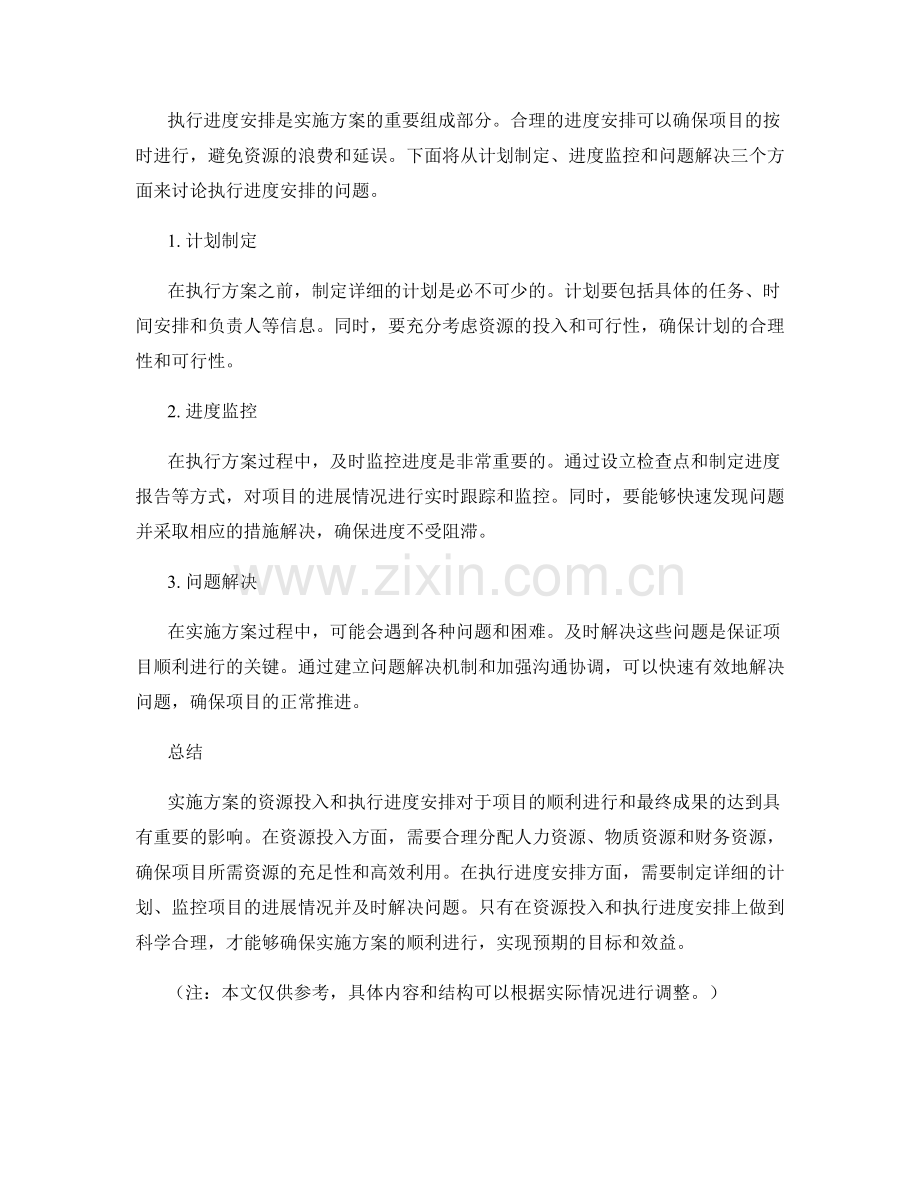 执行进度安排是实施方案的重要组成部分。合理的进度安排可以确保项目的按时进行，避免资源的浪费和延误。下面将从计划制定、进度监控和问题解决三个方面来讨论执行进度安排的问题。

1.计划制定

在执行方案之前，制定详细的计划是必不可少的。计划要包括具体的任务、时间安排和负责人等信息。同时，要充分考虑资源的投入和可行性，确保计划的合理性和可行性。

2.进度监控

在执行方案过程中，及时监控进度是非常重要的。通过设立检查点和制定进度报告等方式，对项目的进展情况进行实时跟踪和监控。同时，要能够快速发现问题并采取相应的措施解决，确保进度不受阻滞。

3.问题解决

在实施方案过程中，可能会遇到各种问题和困难。及时解决这些问题是保证项目顺利进行的关键。通过建立问题解决机制和加强沟通协调，可以快速有效地解决问题，确保项目的正常推进。

总结

实施方案的资源投入和执行进度安排对于项目的顺利进行和最终成果的达到具有重要的影响。在资源投入方面，需要合理分配人力资源、物质资源和财务资源，确保项目所需资源的充足性和高效利用。在执行进度安排方面，需要制定详细的计划、监控项目的进展情况并及时解决问题。只有在资源投入和执行进度安排上做到科学合理，才能够确保实施方案的顺利进行，实现预期的目标和效益。

（注：本文仅供参考，具体内容和结构可以根据实际情况进行调整。）

www.zixin.com.cn